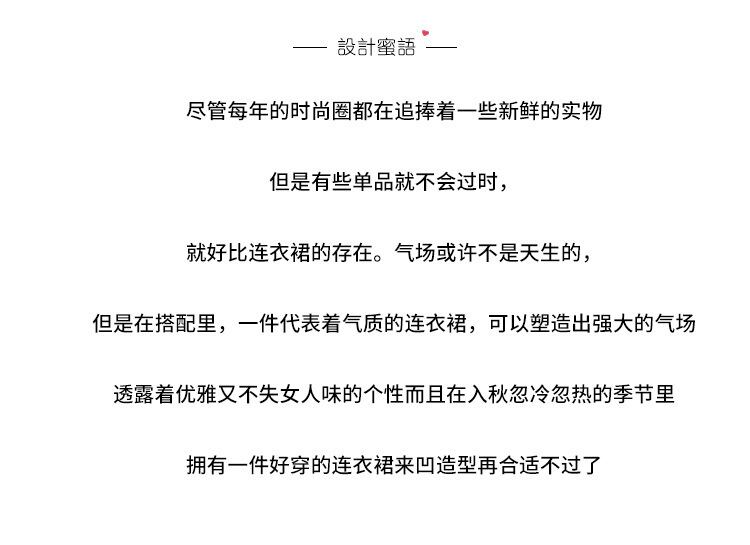 設計蜜語

尽管每年的时尚圈都在追捧着一些新鲜的实物

但是有些单品就不会过时，

就好比连衣裙的存在。气场或许不是天生的，

但是在搭配里，一件代表着气质的连衣裙，可以塑造出强大的气场

透露着优雅又不失女人味的个性而且在入秋忽冷忽热的季节里

拥有一件好穿的连衣裙来凹造型再合适不过了